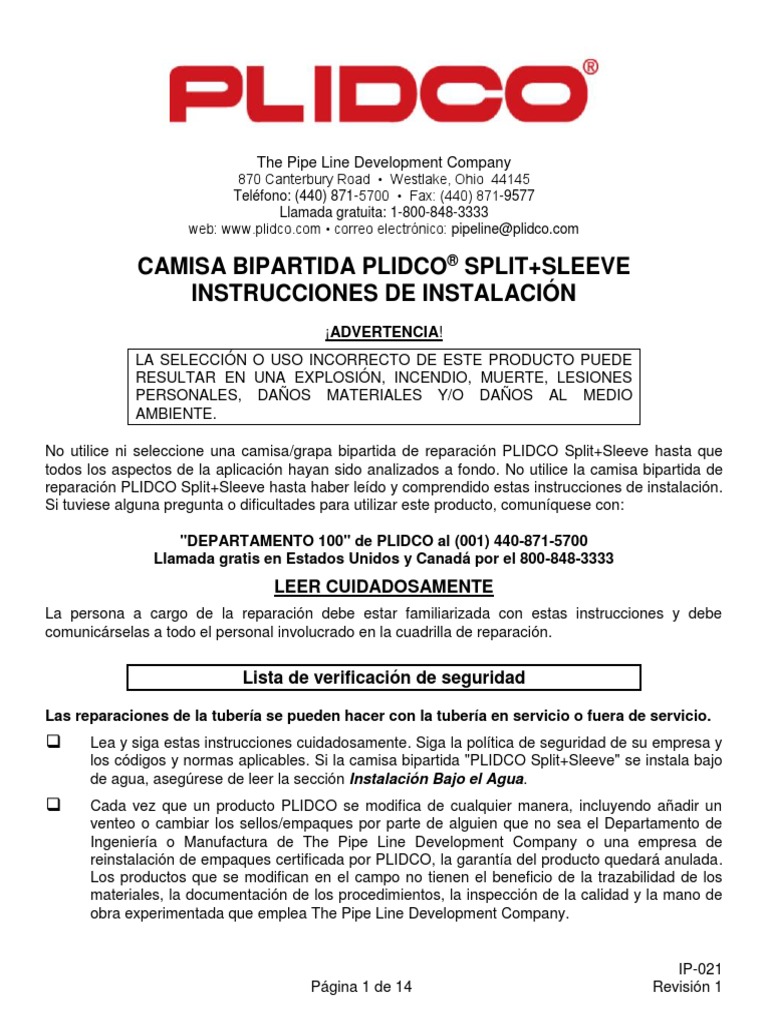 PLIDCO®

The Pipe Line Development Company
870 Canterbury Road • Westlake, Ohio 44145
Teléfono: (440) 871-5700 • Fax: (440) 871-9577
Llamada gratuita: 1-800-848-3333
web: www.plidco.com • correo electrónico: pipeline@plidco.com

CAMISA BIPARTIDA PLIDCO® SPLIT+SLEEVE
INSTRUCCIONES DE INSTALACIÓN

¡ADVERTENCIA!

LA SELECCIÓN O USO INCORRECTO DE ESTE PRODUCTO PUEDE RESULTAR EN UNA EXPLOSIÓN, INCENDIO, MUERTE, LESIONES PERSONALES, DAÑOS MATERIALES Y/O DAÑOS AL MEDIO AMBIENTE.

No utilice ni seleccione una camisa/grapa bipartida de reparación PLIDCO Split+Sleeve hasta que todos los aspectos de la aplicación hayan sido analizados a fondo. No utilice la camisa bipartida de reparación PLIDCO Split+Sleeve hasta haber leído y comprendido estas instrucciones de instalación. Si tuviese alguna pregunta o dificultades para utilizar este producto, comuníquese con:

"DEPARTAMENTO 100" de PLIDCO al (001) 440-871-5700
Llamada gratis en Estados Unidos y Canadá por el 800-848-3333

LEER CUIDADOSAMENTE

La persona a cargo de la reparación debe estar familiarizada con estas instrucciones y debe comunicárselas a todo el personal involucrado en la cuadrilla de reparación.

Lista de verificación de seguridad

Las reparaciones de la tubería se pueden hacer con la tubería en servicio o fuera de servicio.

❑ Lea y siga estas instrucciones cuidadosamente. Siga la política de seguridad de su empresa y los códigos y normas aplicables. Si la camisa bipartida "PLIDCO Split+Sleeve" se instala bajo de agua, asegúrese de leer la sección Instalación Bajo el Agua.

❑ Cada vez que un producto PLIDCO se modifica de cualquier manera, incluyendo añadir un venteo o cambiar los sellos/empaques por parte de alguien que no sea el Departamento de Ingeniería o Manufactura de The Pipe Line Development Company o una empresa de reinstalación de empaques certificada por PLIDCO, la garantía del producto quedará anulada. Los productos que se modifican en el campo no tienen el beneficio de la trazabilidad de los materiales, la documentación de los procedimientos, la inspección de la calidad y la mano de obra experimentada que emplea The Pipe Line Development Company.

Página 1 de 14

IP-021
Revisión 1